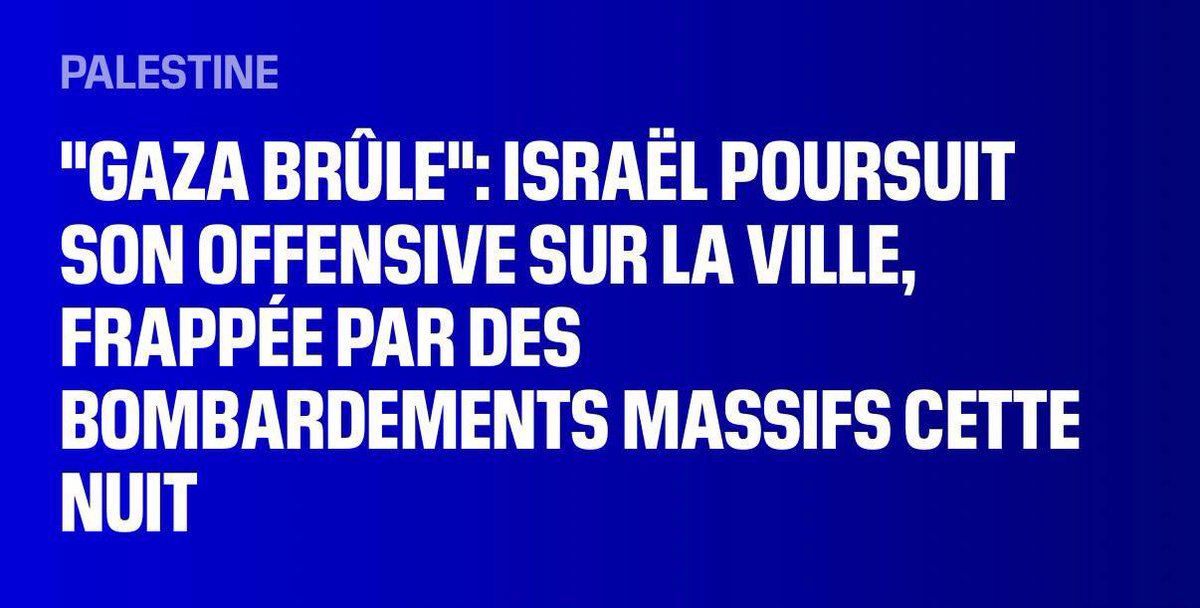 PALESTINE

"GAZA BRÛLE": ISRAËL POURSUIT SON OFFENSIVE SUR LA VILLE, FRAPPÉE PAR DES BOMBARDEMENTS MASSIFS CETTE NUIT